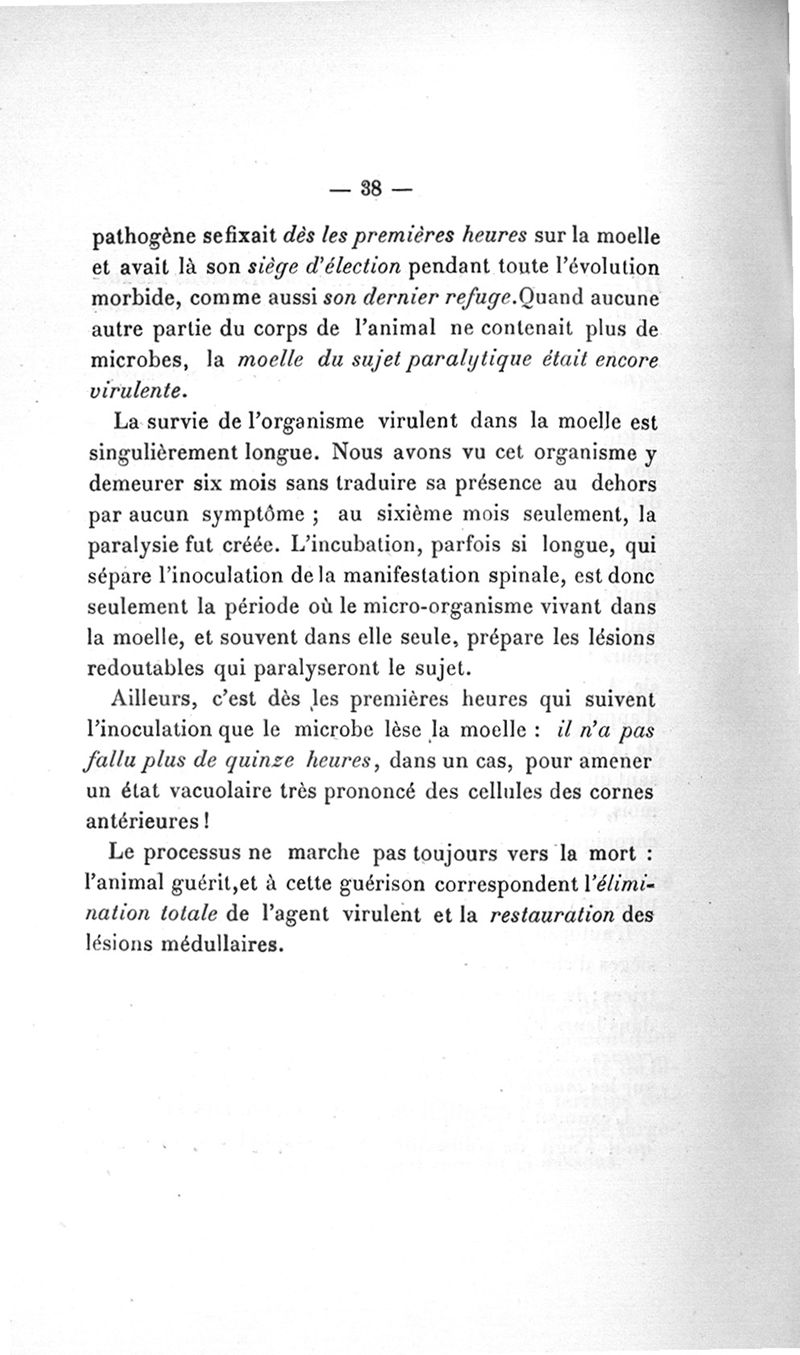 — 38 —

pathogène sefixait dès les premières heures sur la moelle et avait là son siège d'élection pendant toute l'évolution morbide, comme aussi son dernier refuge.Quand aucune autre partie du corps de l'animal ne contenait plus de microbes, la moelle du sujet paralytique était encore virulente.

La survie de l'organisme virulent dans la moelle est singulièrement longue. Nous avons vu cet organisme y demeurer six mois sans traduire sa présence au dehors par aucun symptôme ; au sixième mois seulement, la paralysie fut créée. L'incubation, parfois si longue, qui sépare l'inoculation de la manifestation spinale, est donc seulement la période où le micro-organisme vivant dans la moelle, et souvent dans elle seule, prépare les lésions redoutables qui paralyseront le sujet.

Ailleurs, c'est dès les premières heures qui suivent l'inoculation que le microbe lèse la moelle : il n'a pas fallu plus de quinze heures, dans un cas, pour amener un état vacuolaire très prononcé des cellules des cornes antérieures !

Le processus ne marche pas toujours vers la mort : l'animal guérit,et à cette guérison correspondent l'élimination totale de l'agent virulent et la restauration des lésions médullaires.